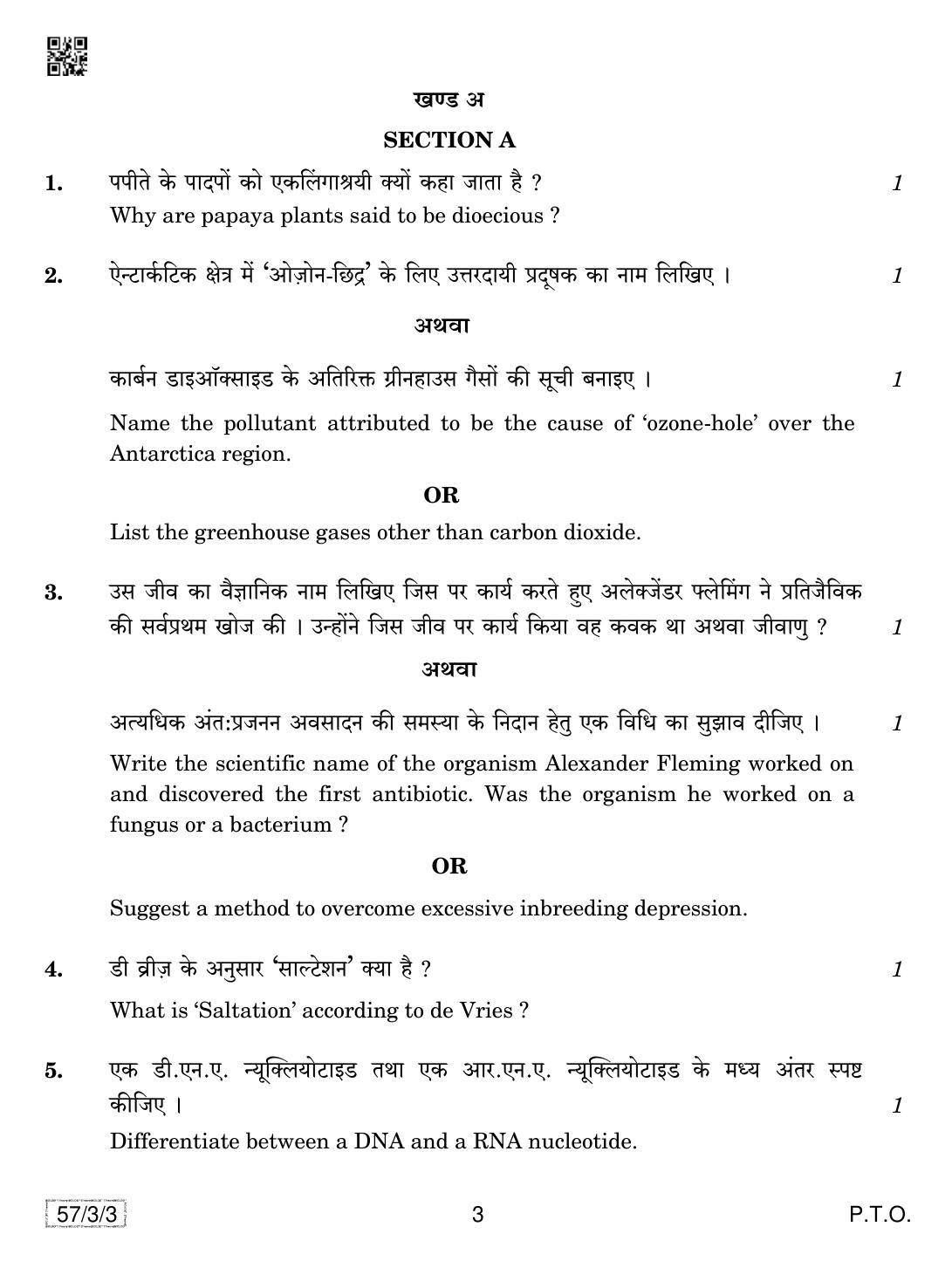 खण्ड अ

SECTION A

1. पपीते के पादपों को एकलिंगाश्रयी क्यों कहा जाता है ? 1

Why are papaya plants said to be dioecious ?

2. ऐन्टार्कटिक क्षेत्र में 'ओज़ोन-छिद्र' के लिए उत्तरदायी प्रदूषक का नाम लिखिए । 1

अथवा

कार्बन डाइऑक्साइड के अतिरिक्त ग्रीनहाउस गैसों की सूची बनाइए । 1

Name the pollutant attributed to be the cause of 'ozone-hole' over the Antarctica region.

OR

List the greenhouse gases other than carbon dioxide.

3. उस जीव का वैज्ञानिक नाम लिखिए जिस पर कार्य करते हुए अलेक्जेंडर फ्लेमिंग ने प्रतिजैविक की सर्वप्रथम खोज की । उन्होंने जिस जीव पर कार्य किया वह कवक था अथवा जीवाणु ? 1

अथवा

अत्यधिक अंत:प्रजनन अवसादन की समस्या के निदान हेतु एक विधि का सुझाव दीजिए । 1

Write the scientific name of the organism Alexander Fleming worked on and discovered the first antibiotic. Was the organism he worked on a fungus or a bacterium ?

OR

Suggest a method to overcome excessive inbreeding depression.

4. डी व्रीज़ के अनुसार 'साल्टेशन' क्या है ? 1

What is 'Saltation' according to de Vries ?

5. एक डी.एन.ए. न्यूक्लियोटाइड तथा एक आर.एन.ए. न्यूक्लियोटाइड के मध्य अंतर स्पष्ट कीजिए । 1

Differentiate between a DNA and a RNA nucleotide.

57/3/3 3 P.T.O.